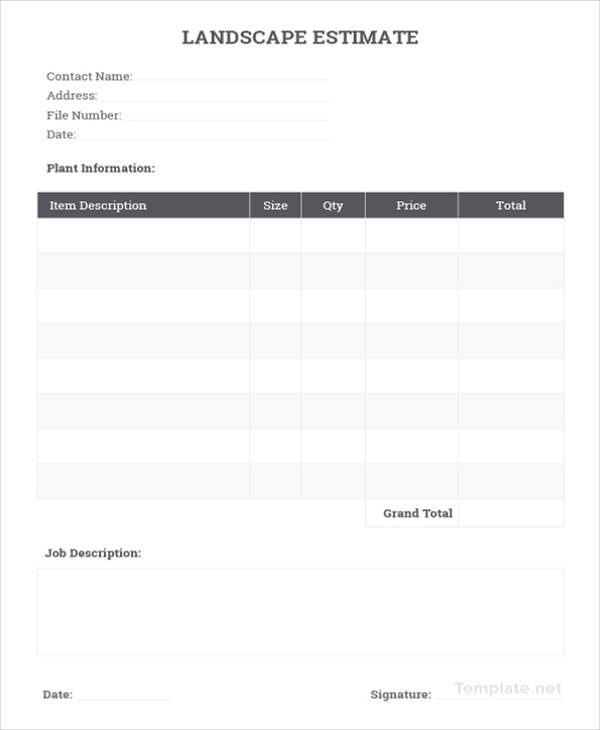 LANDSCAPE ESTIMATE

Contact Name:
Address:
File Number:
Date:

Plant Information:

| Item Description | Size | Qty | Price | Total |
|---|---|---|---|---|
| | | | | |
| | | | | |
| | | | | |
| | | | | |
| | | | | |
| | | | | |
| | | | | |
| | | | | |
| | | | Grand Total | |

Job Description:

Date:

Signature:

Template.net